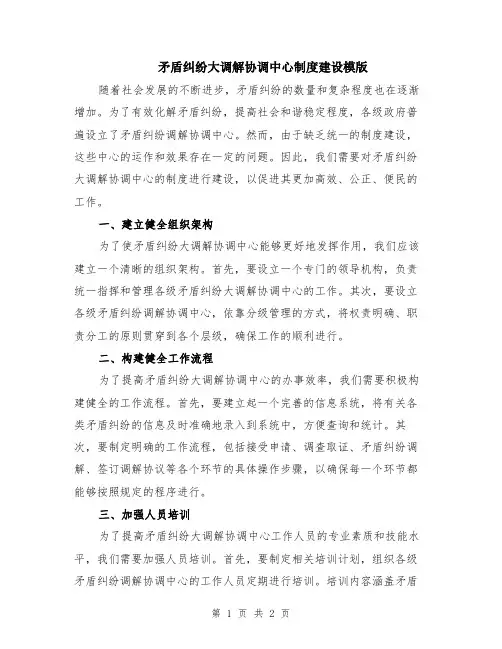 矛盾纠纷大调解协调中心制度建设模版

随着社会发展的不断进步，矛盾纠纷的数量和复杂程度也在逐渐增加。为了有效化解矛盾纠纷，提高社会和谐稳定程度，各级政府普遍设立了矛盾纠纷调解协调中心。然而，由于缺乏统一的制度建设，这些中心的运作和效果存在一定的问题。因此，我们需要对矛盾纠纷大调解协调中心的制度进行建设，以促进其更加高效、公正、便民的工作。

一、建立健全组织架构

为了使矛盾纠纷大调解协调中心能够更好地发挥作用，我们应该建立一个清晰的组织架构。首先，要设立一个专门的领导机构，负责统一指挥和管理各级矛盾纠纷大调解协调中心的工作。其次，要设立各级矛盾纠纷调解协调中心，依靠分级管理的方式，将权责明确、职责分工的原则贯穿到各个层级，确保工作的顺利进行。

二、构建健全工作流程

为了提高矛盾纠纷大调解协调中心的办事效率，我们需要积极构建健全的工作流程。首先，要建立起一个完善的信息系统，将有关各类矛盾纠纷的信息及时准确地录入到系统中，方便查询和统计。其次，要制定明确的工作流程，包括接受申请、调查取证、矛盾纠纷调解、签订调解协议等各个环节的具体操作步骤，以确保每一个环节都能够按照规定的程序进行。

三、加强人员培训

为了提高矛盾纠纷大调解协调中心工作人员的专业素质和技能水平，我们需要加强人员培训。首先，要制定相关培训计划，组织各级矛盾纠纷调解协调中心的工作人员定期进行培训。培训内容涵盖矛盾

第 1 页 共 2 页